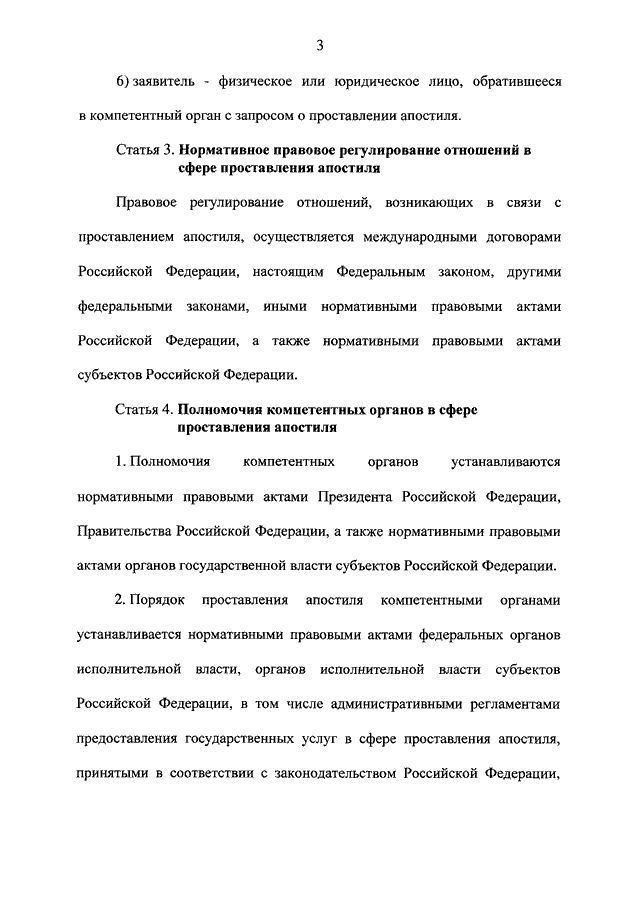 3

6) заявитель - физическое или юридическое лицо, обратившееся в компетентный орган с запросом о проставлении апостиля.

Статья 3. **Нормативное правовое регулирование отношений в сфере проставления апостиля**

Правовое регулирование отношений, возникающих в связи с проставлением апостиля, осуществляется международными договорами Российской Федерации, настоящим Федеральным законом, другими федеральными законами, иными нормативными правовыми актами Российской Федерации, а также нормативными правовыми актами субъектов Российской Федерации.

Статья 4. **Полномочия компетентных органов в сфере проставления апостиля**

1. Полномочия компетентных органов устанавливаются нормативными правовыми актами Президента Российской Федерации, Правительства Российской Федерации, а также нормативными правовыми актами органов государственной власти субъектов Российской Федерации.

2. Порядок проставления апостиля компетентными органами устанавливается нормативными правовыми актами федеральных органов исполнительной власти, органов исполнительной власти субъектов Российской Федерации, в том числе административными регламентами предоставления государственных услуг в сфере проставления апостиля, принятыми в соответствии с законодательством Российской Федерации,